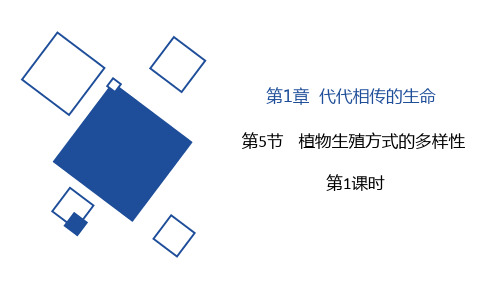 第1章 代代相传的生命

第5节 植物生殖方式的多样性

第1课时